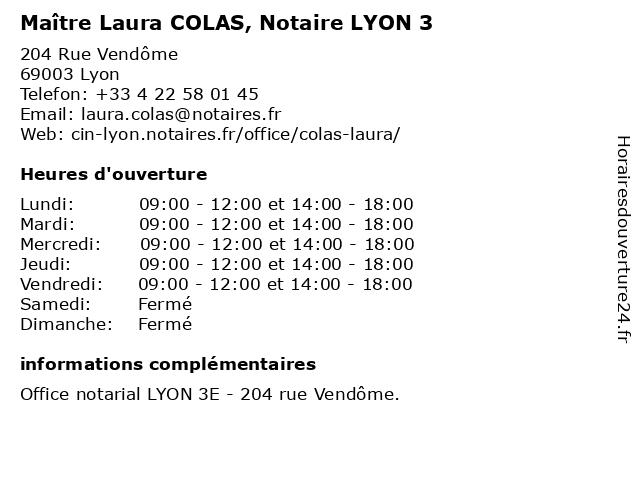 Maître Laura COLAS, Notaire LYON 3

204 Rue Vendôme
69003 Lyon
Telefon: +33 4 22 58 01 45
Email: laura.colas@notaires.fr
Web: cin-lyon.notaires.fr/office/colas-laura/

Heures d'ouverture

| | |
|---|---|
| Lundi: | 09:00 - 12:00 et 14:00 - 18:00 |
| Mardi: | 09:00 - 12:00 et 14:00 - 18:00 |
| Mercredi: | 09:00 - 12:00 et 14:00 - 18:00 |
| Jeudi: | 09:00 - 12:00 et 14:00 - 18:00 |
| Vendredi: | 09:00 - 12:00 et 14:00 - 18:00 |
| Samedi: | Fermé |
| Dimanche: | Fermé |

informations complémentaires

Office notarial LYON 3E - 204 rue Vendôme.

Horairesdouverture24.fr